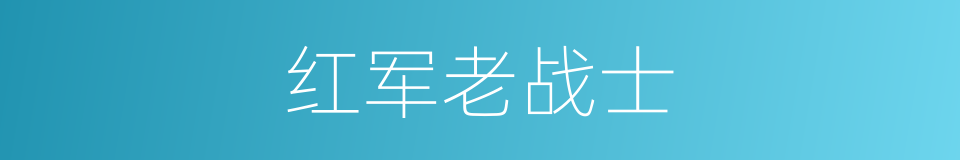 红军老战士